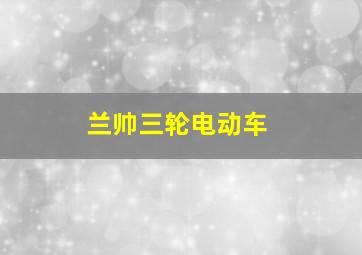 兰帅三轮电动车